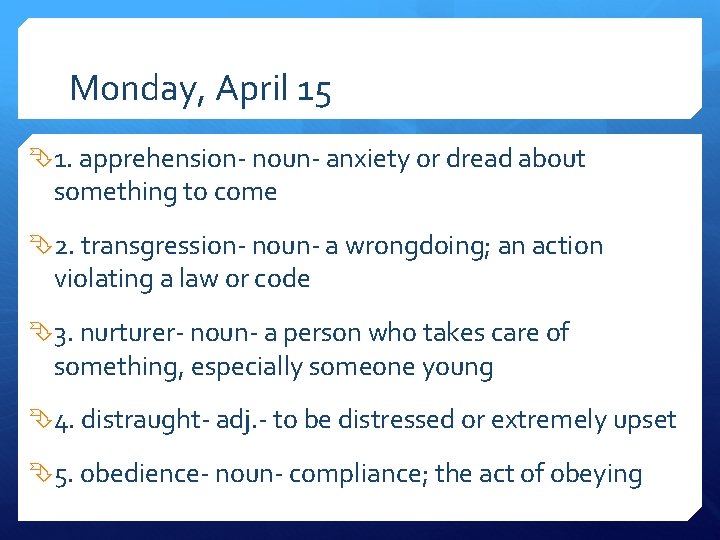 Monday, April 15

1. apprehension- noun- anxiety or dread about something to come

2. transgression- noun- a wrongdoing; an action violating a law or code

3. nurturer- noun- a person who takes care of something, especially someone young

4. distraught- adj.- to be distressed or extremely upset

5. obedience- noun- compliance; the act of obeying